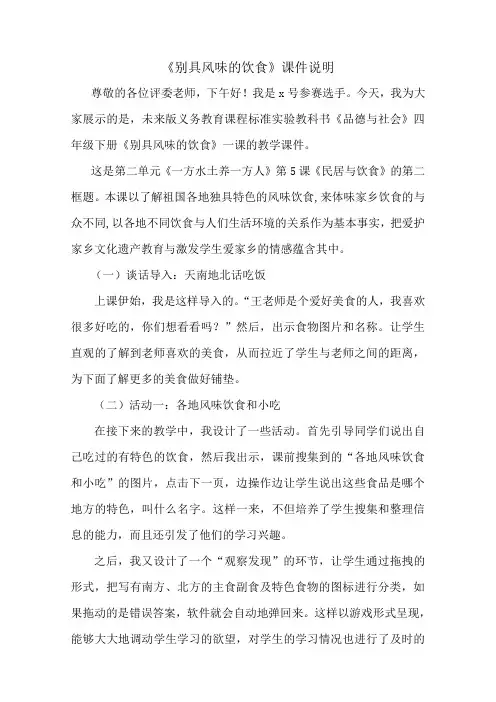 《别具风味的饮食》课件说明

尊敬的各位评委老师，下午好！我是 x 号参赛选手。今天，我为大家展示的是，未来版义务教育课程标准实验教科书《品德与社会》四年级下册《别具风味的饮食》一课的教学课件。

这是第二单元《一方水土养一方人》第 5 课《民居与饮食》的第二框题。本课以了解祖国各地独具特色的风味饮食，来体味家乡饮食的与众不同，以各地不同饮食与人们生活环境的关系作为基本事实，把爱护家乡文化遗产教育与激发学生爱家乡的情感蕴含其中。

（一）谈话导入：天南地北话吃饭

上课伊始，我是这样导入的。“王老师是个爱好美食的人，我喜欢很多好吃的，你们想看看吗？”然后，出示食物图片和名称。让学生直观的了解到老师喜欢的美食，从而拉近了学生与老师之间的距离，为下面了解更多的美食做好铺垫。

（二）活动一：各地风味饮食和小吃

在接下来的教学中，我设计了一些活动。首先引导同学们说出自己吃过的有特色的饮食，然后我出示，课前搜集到的“各地风味饮食和小吃”的图片，点击下一页，边操作边让学生说出这些食品是哪个地方的特色，叫什么名字。这样一来，不但培养了学生搜集和整理信息的能力，而且还引发了他们的学习兴趣。

之后，我又设计了一个“观察发现”的环节，让学生通过拖拽的形式，把写有南方、北方的主食副食及特色食物的图标进行分类，如果拖动的是错误答案，软件就会自动地弹回来。这样以游戏形式呈现，能够大大地调动学生学习的欲望，对学生的学习情况也进行了及时的